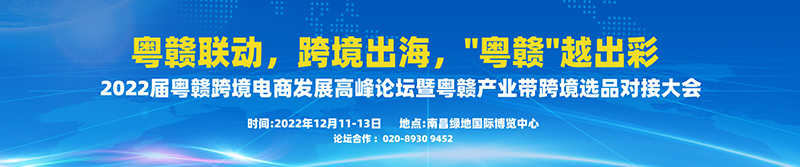 粤赣联动，跨境出海，"粤赣"越出彩

2022届粤赣跨境电商发展高峰论坛暨粤赣产业带跨境选品对接大会

时间:2022年12月11-13日　地点:南昌绿地国际博览中心

论坛合作：020-8930 9452